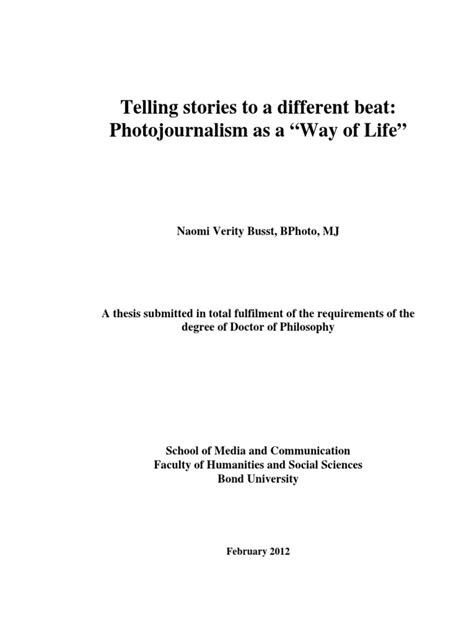 Telling stories to a different beat:
Photojournalism as a “Way of Life”

Naomi Verity Busst, BPhoto, MJ

A thesis submitted in total fulfilment of the requirements of the degree of Doctor of Philosophy

School of Media and Communication
Faculty of Humanities and Social Sciences
Bond University

February 2012